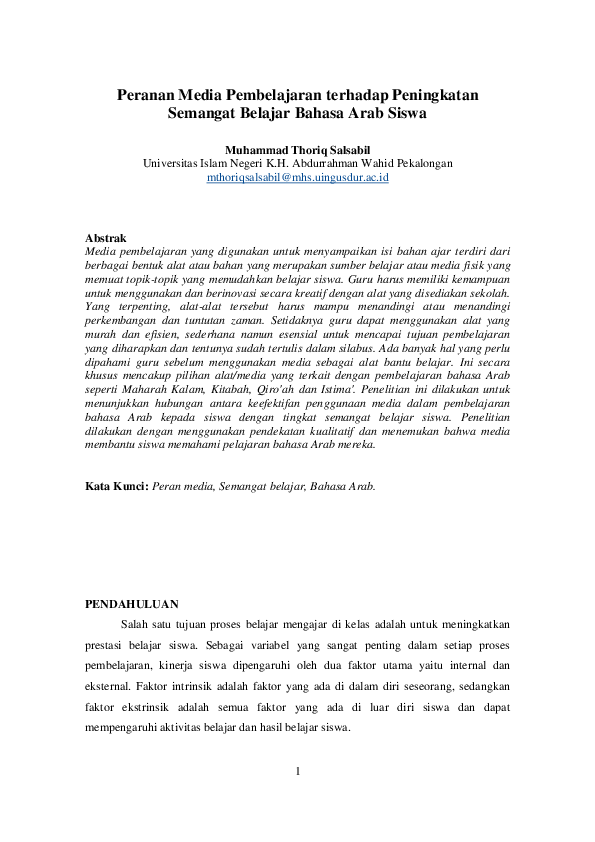 Peranan Media Pembelajaran terhadap Peningkatan Semangat Belajar Bahasa Arab Siswa

Muhammad Thoriq Salsabil
Universitas Islam Negeri K.H. Abdurrahman Wahid Pekalongan
mthoriqsalsabil@mhs.uingusdur.ac.id

Abstrak
Media pembelajaran yang digunakan untuk menyampaikan isi bahan ajar terdiri dari berbagai bentuk alat atau bahan yang merupakan sumber belajar atau media fisik yang memuat topik-topik yang memudahkan belajar siswa. Guru harus memiliki kemampuan untuk menggunakan dan berinovasi secara kreatif dengan alat yang disediakan sekolah. Yang terpenting, alat-alat tersebut harus mampu menandingi atau menandingi perkembangan dan tuntutan zaman. Setidaknya guru dapat menggunakan alat yang murah dan efisien, sederhana namun esensial untuk mencapai tujuan pembelajaran yang diharapkan dan tentunya sudah tertulis dalam silabus. Ada banyak hal yang perlu dipahami guru sebelum menggunakan media sebagai alat bantu belajar. Ini secara khusus mencakup pilihan alat/media yang terkait dengan pembelajaran bahasa Arab seperti Maharah Kalam, Kitabah, Qiro'ah dan Istima'. Penelitian ini dilakukan untuk menunjukkan hubungan antara keefektifan penggunaan media dalam pembelajaran bahasa Arab kepada siswa dengan tingkat semangat belajar siswa. Penelitian dilakukan dengan menggunakan pendekatan kualitatif dan menemukan bahwa media membantu siswa memahami pelajaran bahasa Arab mereka.

Kata Kunci: Peran media, Semangat belajar, Bahasa Arab.

PENDAHULUAN
Salah satu tujuan proses belajar mengajar di kelas adalah untuk meningkatkan prestasi belajar siswa. Sebagai variabel yang sangat penting dalam setiap proses pembelajaran, kinerja siswa dipengaruhi oleh dua faktor utama yaitu internal dan eksternal. Faktor intrinsik adalah faktor yang ada di dalam diri seseorang, sedangkan faktor ekstrinsik adalah semua faktor yang ada di luar diri siswa dan dapat mempengaruhi aktivitas belajar dan hasil belajar siswa.

1